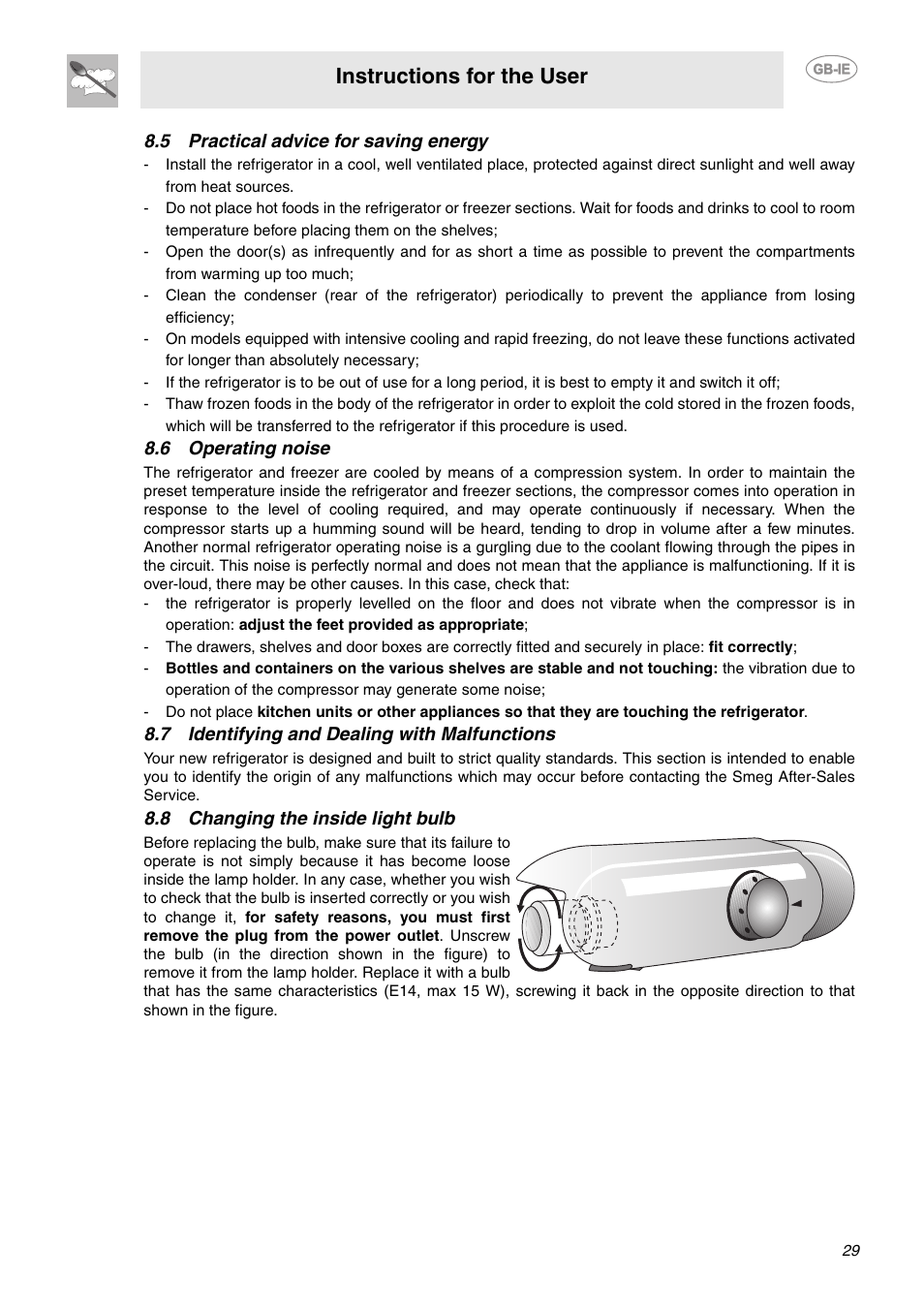 Instructions for the User

GB-IE

8.5 Practical advice for saving energy

- Install the refrigerator in a cool, well ventilated place, protected against direct sunlight and well away from heat sources.
- Do not place hot foods in the refrigerator or freezer sections. Wait for foods and drinks to cool to room temperature before placing them on the shelves;
- Open the door(s) as infrequently and for as short a time as possible to prevent the compartments from warming up too much;
- Clean the condenser (rear of the refrigerator) periodically to prevent the appliance from losing efficiency;
- On models equipped with intensive cooling and rapid freezing, do not leave these functions activated for longer than absolutely necessary;
- If the refrigerator is to be out of use for a long period, it is best to empty it and switch it off;
- Thaw frozen foods in the body of the refrigerator in order to exploit the cold stored in the frozen foods, which will be transferred to the refrigerator if this procedure is used.

8.6 Operating noise

The refrigerator and freezer are cooled by means of a compression system. In order to maintain the preset temperature inside the refrigerator and freezer sections, the compressor comes into operation in response to the level of cooling required, and may operate continuously if necessary. When the compressor starts up a humming sound will be heard, tending to drop in volume after a few minutes. Another normal refrigerator operating noise is a gurgling due to the coolant flowing through the pipes in the circuit. This noise is perfectly normal and does not mean that the appliance is malfunctioning. If it is over-loud, there may be other causes. In this case, check that:

- the refrigerator is properly levelled on the floor and does not vibrate when the compressor is in operation: adjust the feet provided as appropriate;
- The drawers, shelves and door boxes are correctly fitted and securely in place: fit correctly;
- Bottles and containers on the various shelves are stable and not touching: the vibration due to operation of the compressor may generate some noise;
- Do not place kitchen units or other appliances so that they are touching the refrigerator.

8.7 Identifying and Dealing with Malfunctions

Your new refrigerator is designed and built to strict quality standards. This section is intended to enable you to identify the origin of any malfunctions which may occur before contacting the Smeg After-Sales Service.

8.8 Changing the inside light bulb

Before replacing the bulb, make sure that its failure to operate is not simply because it has become loose inside the lamp holder. In any case, whether you wish to check that the bulb is inserted correctly or you wish to change it, for safety reasons, you must first remove the plug from the power outlet. Unscrew the bulb (in the direction shown in the figure) to remove it from the lamp holder. Replace it with a bulb that has the same characteristics (E14, max 15 W), screwing it back in the opposite direction to that shown in the figure.

29